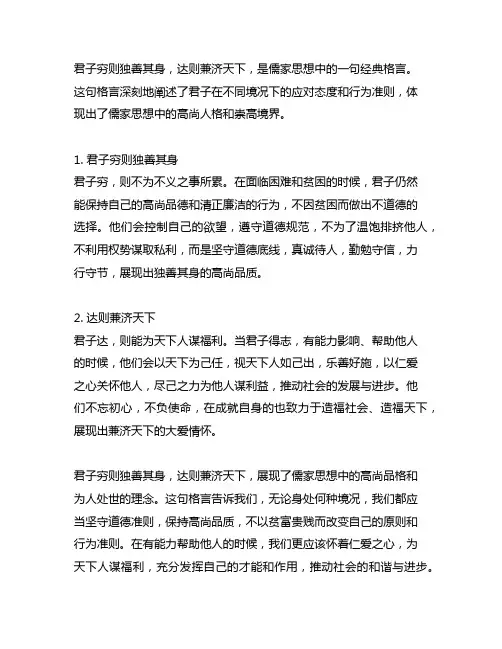 君子穷则独善其身，达则兼济天下，是儒家思想中的一句经典格言。这句格言深刻地阐述了君子在不同境况下的应对态度和行为准则，体现出了儒家思想中的高尚人格和崇高境界。

1. 君子穷则独善其身
君子穷，则不为不义之事所累。在面临困难和贫困的时候，君子仍然能保持自己的高尚品德和清正廉洁的行为，不因贫困而做出不道德的选择。他们会控制自己的欲望，遵守道德规范，不为了温饱排挤他人，不利用权势谋取私利，而是坚守道德底线，真诚待人，勤勉守信，力行守节，展现出独善其身的高尚品质。

2. 达则兼济天下
君子达，则能为天下人谋福利。当君子得志，有能力影响、帮助他人的时候，他们会以天下为己任，视天下人如己出，乐善好施，以仁爱之心关怀他人，尽己之力为他人谋利益，推动社会的发展与进步。他们不忘初心，不负使命，在成就自身的也致力于造福社会、造福天下，展现出兼济天下的大爱情怀。

君子穷则独善其身，达则兼济天下，展现了儒家思想中的高尚品格和为人处世的理念。这句格言告诉我们，无论身处何种境况，我们都应当坚守道德准则，保持高尚品质，不以贫富贵贱而改变自己的原则和行为准则。在有能力帮助他人的时候，我们更应该怀着仁爱之心，为天下人谋福利，充分发挥自己的才能和作用，推动社会的和谐与进步。